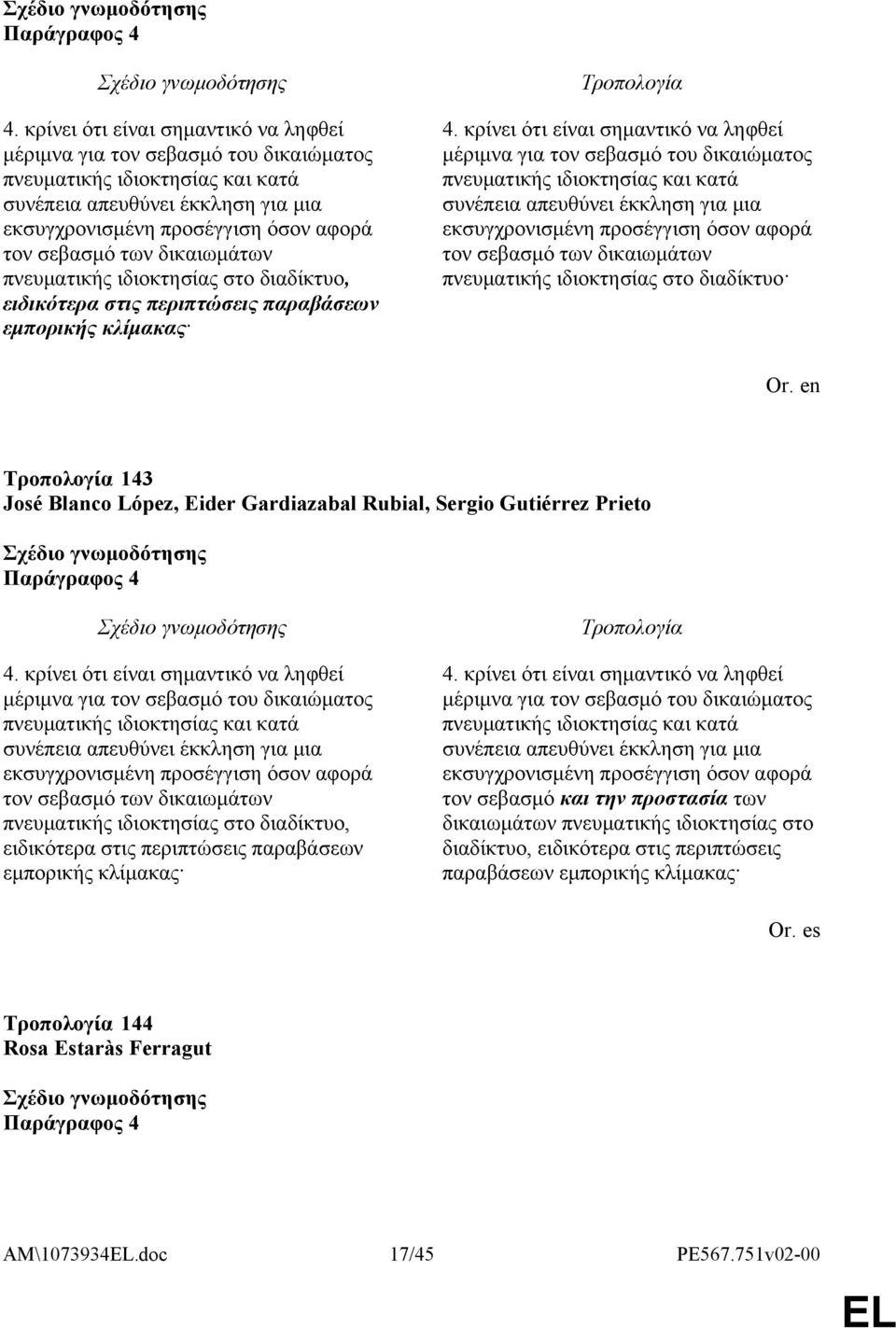 Σχέδιο γνωμοδότησης
Παράγραφος 4

Σχέδιο γνωμοδότησης

4. κρίνει ότι είναι σημαντικό να ληφθεί μέριμνα για τον σεβασμό του δικαιώματος πνευματικής ιδιοκτησίας και κατά συνέπεια απευθύνει έκκληση για μια εκσυγχρονισμένη προσέγγιση όσον αφορά τον σεβασμό των δικαιωμάτων πνευματικής ιδιοκτησίας στο διαδίκτυο, ειδικότερα στις περιπτώσεις παραβάσεων εμπορικής κλίμακας·

Τροπολογία

4. κρίνει ότι είναι σημαντικό να ληφθεί μέριμνα για τον σεβασμό του δικαιώματος πνευματικής ιδιοκτησίας και κατά συνέπεια απευθύνει έκκληση για μια εκσυγχρονισμένη προσέγγιση όσον αφορά τον σεβασμό των δικαιωμάτων πνευματικής ιδιοκτησίας στο διαδίκτυο·

Or. en

Τροπολογία 143
José Blanco López, Eider Gardiazabal Rubial, Sergio Gutiérrez Prieto

Σχέδιο γνωμοδότησης
Παράγραφος 4

Σχέδιο γνωμοδότησης

4. κρίνει ότι είναι σημαντικό να ληφθεί μέριμνα για τον σεβασμό του δικαιώματος πνευματικής ιδιοκτησίας και κατά συνέπεια απευθύνει έκκληση για μια εκσυγχρονισμένη προσέγγιση όσον αφορά τον σεβασμό των δικαιωμάτων πνευματικής ιδιοκτησίας στο διαδίκτυο, ειδικότερα στις περιπτώσεις παραβάσεων εμπορικής κλίμακας·

Τροπολογία

4. κρίνει ότι είναι σημαντικό να ληφθεί μέριμνα για τον σεβασμό του δικαιώματος πνευματικής ιδιοκτησίας και κατά συνέπεια απευθύνει έκκληση για μια εκσυγχρονισμένη προσέγγιση όσον αφορά τον σεβασμό και την προστασία των δικαιωμάτων πνευματικής ιδιοκτησίας στο διαδίκτυο, ειδικότερα στις περιπτώσεις παραβάσεων εμπορικής κλίμακας·

Or. es

Τροπολογία 144
Rosa Estaràs Ferragut

Σχέδιο γνωμοδότησης
Παράγραφος 4

AM\1073934EL.doc 17/45 PE567.751v02-00

EL